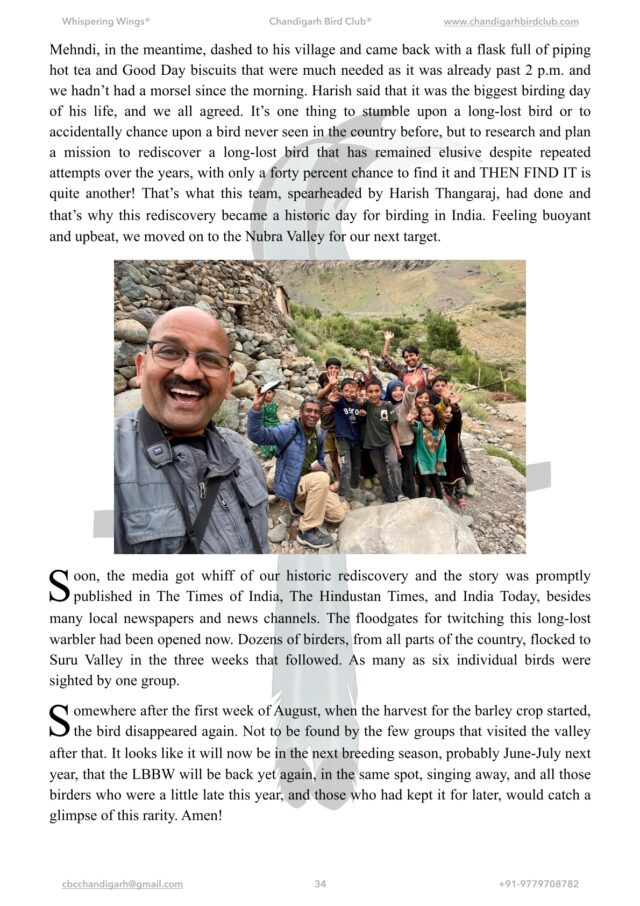 Whispering Wings® Chandigarh Bird Club® www.chandigarhbirdclub.com

Mehndi, in the meantime, dashed to his village and came back with a flask full of piping hot tea and Good Day biscuits that were much needed as it was already past 2 p.m. and we hadn't had a morsel since the morning. Harish said that it was the biggest birding day of his life, and we all agreed. It's one thing to stumble upon a long-lost bird or to accidentally chance upon a bird never seen in the country before, but to research and plan a mission to rediscover a long-lost bird that has remained elusive despite repeated attempts over the years, with only a forty percent chance to find it and THEN FIND IT is quite another! That's what this team, spearheaded by Harish Thangaraj, had done and that's why this rediscovery became a historic day for birding in India. Feeling buoyant and upbeat, we moved on to the Nubra Valley for our next target.

Soon, the media got whiff of our historic rediscovery and the story was promptly published in The Times of India, The Hindustan Times, and India Today, besides many local newspapers and news channels. The floodgates for twitching this long-lost warbler had been opened now. Dozens of birders, from all parts of the country, flocked to Suru Valley in the three weeks that followed. As many as six individual birds were sighted by one group.

Somewhere after the first week of August, when the harvest for the barley crop started, the bird disappeared again. Not to be found by the few groups that visited the valley after that. It looks like it will now be in the next breeding season, probably June-July next year, that the LBBW will be back yet again, in the same spot, singing away, and all those birders who were a little late this year, and those who had kept it for later, would catch a glimpse of this rarity. Amen!

cbcchandigarh@gmail.com 34 +91-9779708782